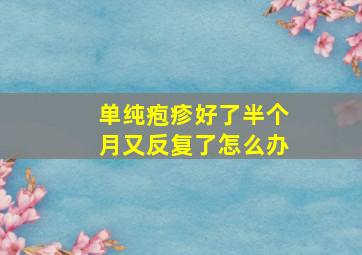 单纯疱疹好了半个月又反复了怎么办